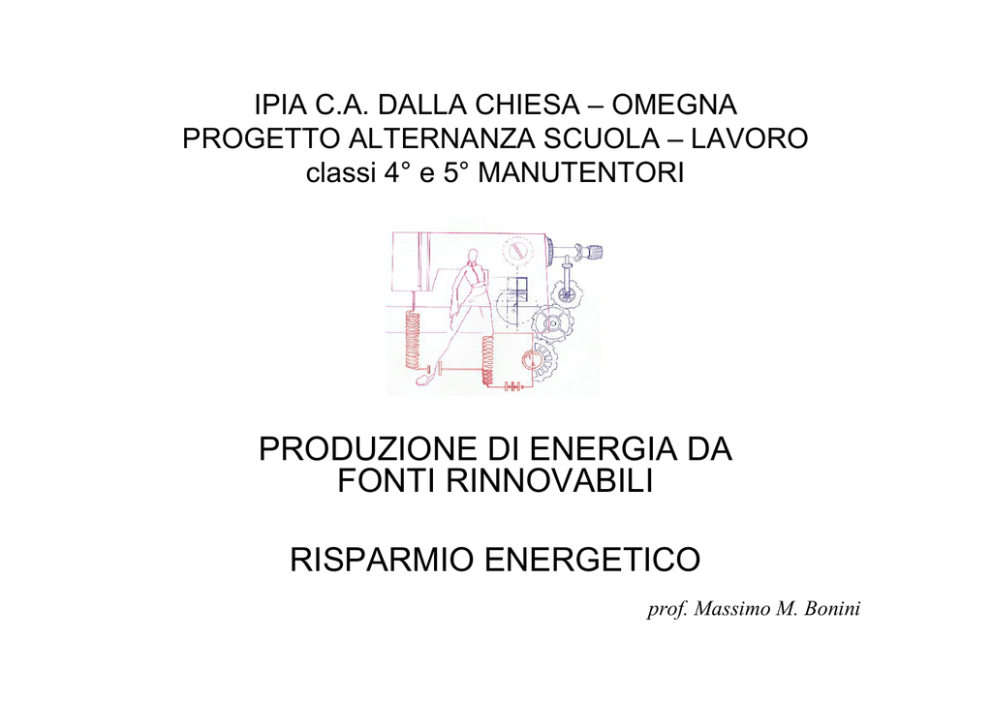 IPIA C.A. DALLA CHIESA – OMEGNA
PROGETTO ALTERNANZA SCUOLA – LAVORO
classi 4° e 5° MANUTENTORI

PRODUZIONE DI ENERGIA DA
FONTI RINNOVABILI

RISPARMIO ENERGETICO

prof. Massimo M. Bonini